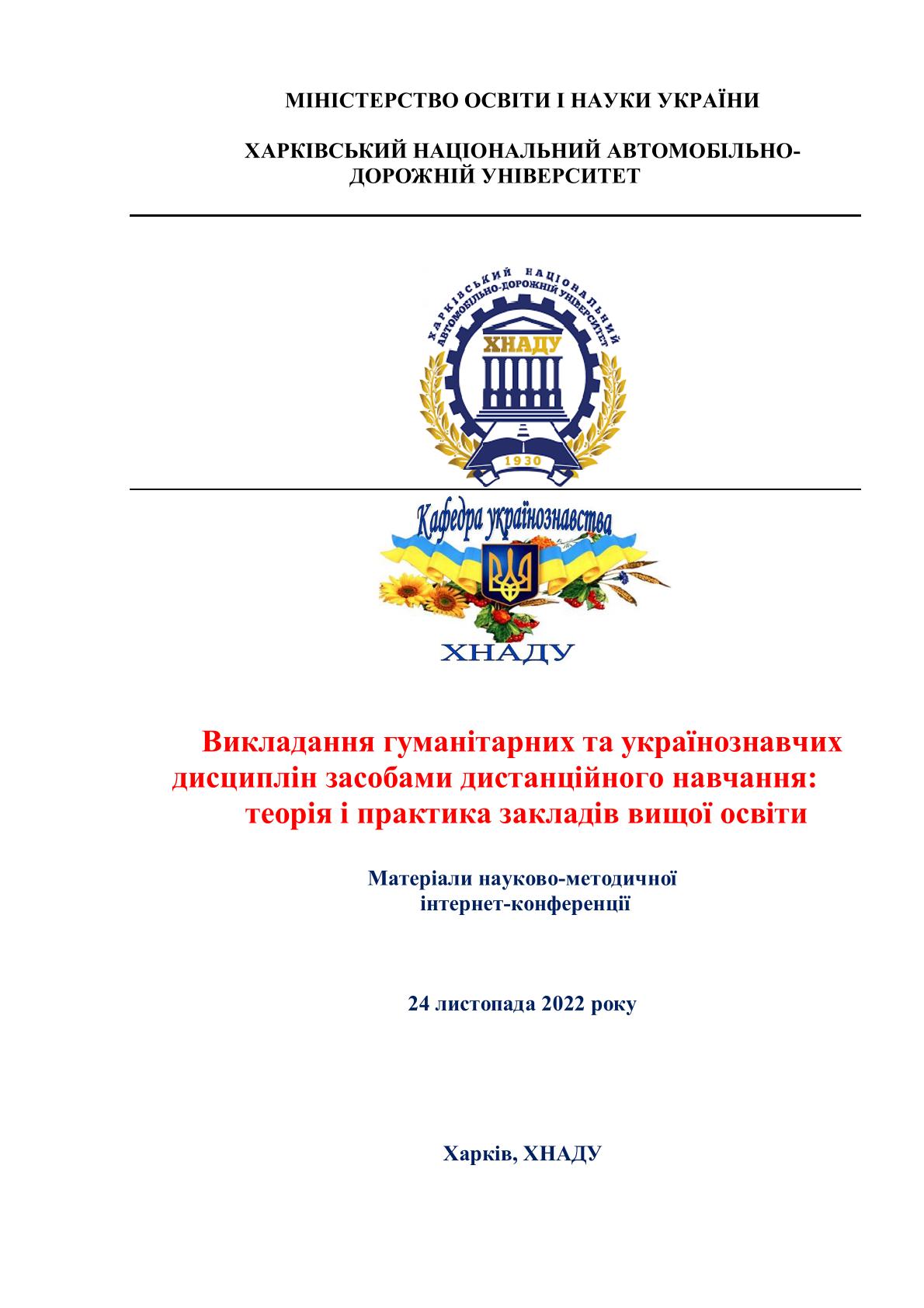 МІНІСТЕРСТВО ОСВІТИ І НАУКИ УКРАЇНИ

ХАРКІВСЬКИЙ НАЦІОНАЛЬНИЙ АВТОМОБІЛЬНО-ДОРОЖНІЙ УНІВЕРСИТЕТ

ХАРКІВСЬКИЙ НАЦІОНАЛЬНИЙ АВТОМОБІЛЬНО-ДОРОЖНІЙ УНІВЕРСИТЕТ

ХНАДУ

1930

Кафедра українознавства

ХНАДУ

Викладання гуманітарних та українознавчих дисциплін засобами дистанційного навчання: теорія і практика закладів вищої освіти

Матеріали науково-методичної інтернет-конференції

24 листопада 2022 року

Харків, ХНАДУ